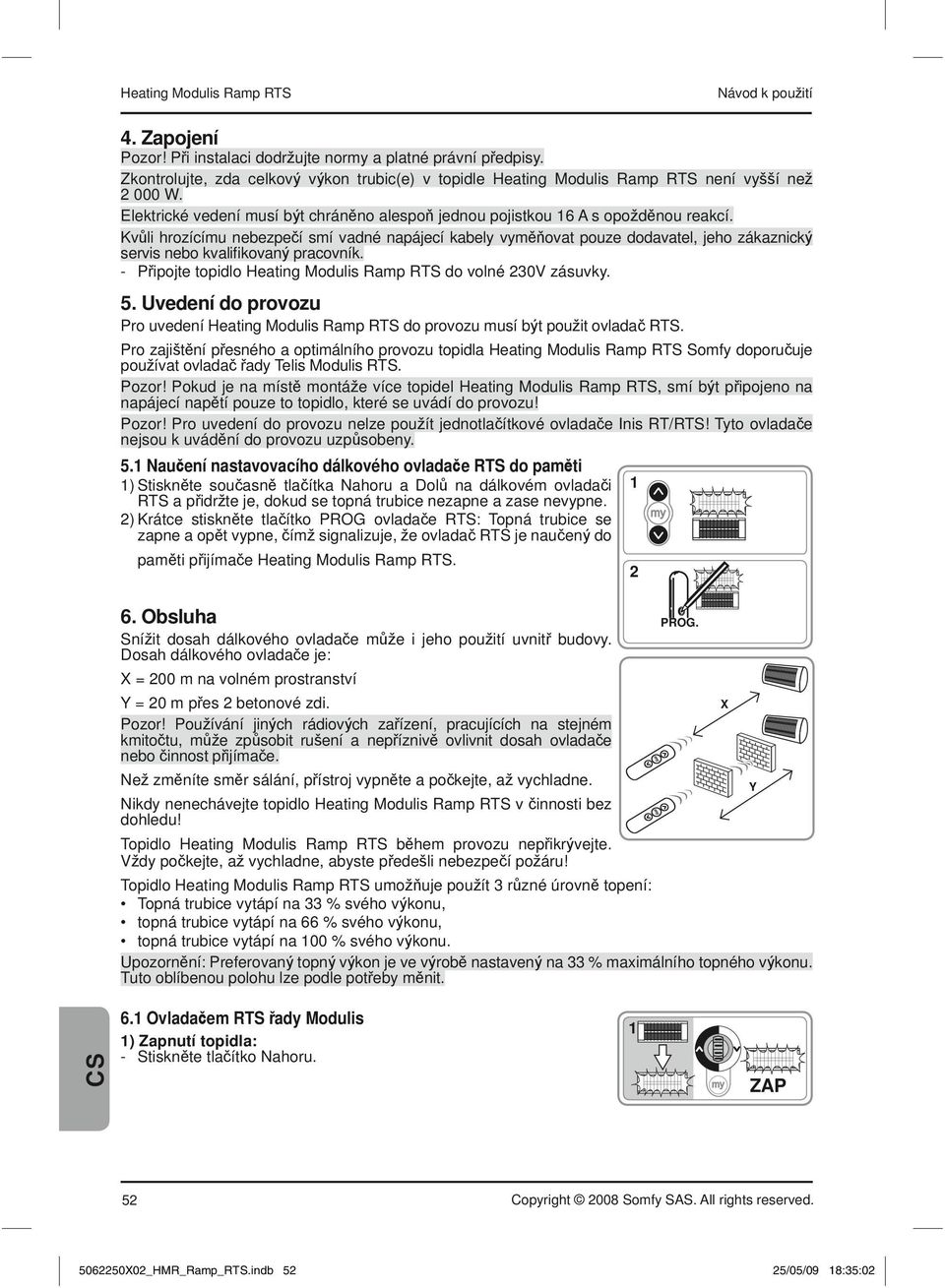 Heating Modulis Ramp RTS

Návod k použití

4. Zapojení

Pozor! Při instalaci dodržujte normy a platné právní předpisy.

Zkontrolujte, zda celkový výkon trubic(e) v topidle Heating Modulis Ramp RTS není vyšší než 2 000 W.

Elektrické vedení musí být chráněno alespoň jednou pojistkou 16 A s opožděnou reakcí.

Kvůli hrozícímu nebezpečí smí vadné napájecí kabely vyměňovat pouze dodavatel, jeho zákaznický servis nebo kvalifikovaný pracovník.

- Připojte topidlo Heating Modulis Ramp RTS do volné 230V zásuvky.

5. Uvedení do provozu

Pro uvedení Heating Modulis Ramp RTS do provozu musí být použit ovladač RTS.

Pro zajištění přesného a optimálního provozu topidla Heating Modulis Ramp RTS Somfy doporučuje používat ovladač řady Telis Modulis RTS.

Pozor! Pokud je na místě montáže více topidel Heating Modulis Ramp RTS, smí být připojeno na napájecí napětí pouze to topidlo, které se uvádí do provozu!

Pozor! Pro uvedení do provozu nelze použít jednotlačítkové ovladače Inis RT/RTS! Tyto ovladače nejsou k uvádění do provozu uzpůsobeny.

5.1 Naučení nastavovacího dálkového ovladače RTS do paměti

1) Stiskněte současně tlačítka Nahoru a Dolů na dálkovém ovladači RTS a přidržte je, dokud se topná trubice nezapne a zase nevypne.

2) Krátce stiskněte tlačítko PROG ovladače RTS: Topná trubice se zapne a opět vypne, čímž signalizuje, že ovladač RTS je naučený do paměti přijímače Heating Modulis Ramp RTS.

1

my

2

PROG.

6. Obsluha

Snížit dosah dálkového ovladače může i jeho použití uvnitř budovy. Dosah dálkového ovladače je:

X = 200 m na volném prostranství

Y = 20 m přes 2 betonové zdi.

Pozor! Používání jiných rádiových zařízení, pracujících na stejném kmitočtu, může způsobit rušení a nepříznivě ovlivnit dosah ovladače nebo činnost přijímače.

Než změníte směr sálání, přístroj vypněte a počkejte, až vychladne.

Nikdy nenechávejte topidlo Heating Modulis Ramp RTS v činnosti bez dohledu!

Topidlo Heating Modulis Ramp RTS během provozu nepřikrývejte. Vždy počkejte, až vychladne, abyste předešli nebezpečí požáru!

X

Y

Topidlo Heating Modulis Ramp RTS umožňuje použít 3 různé úrovně topení:
• Topná trubice vytápí na 33 % svého výkonu,
• topná trubice vytápí na 66 % svého výkonu,
• topná trubice vytápí na 100 % svého výkonu.

Upozornění: Preferovaný topný výkon je ve výrobě nastavený na 33 % maximálního topného výkonu. Tuto oblíbenou polohu lze podle potřeby měnit.

CS

6.1 Ovladačem RTS řady Modulis

1) Zapnutí topidla:
- Stiskněte tlačítko Nahoru.

1

my

ZAP

52

Copyright © 2008 Somfy SAS. All rights reserved.

5062250X02_HMR_Ramp_RTS.indb 52

25/05/09 18:35:02